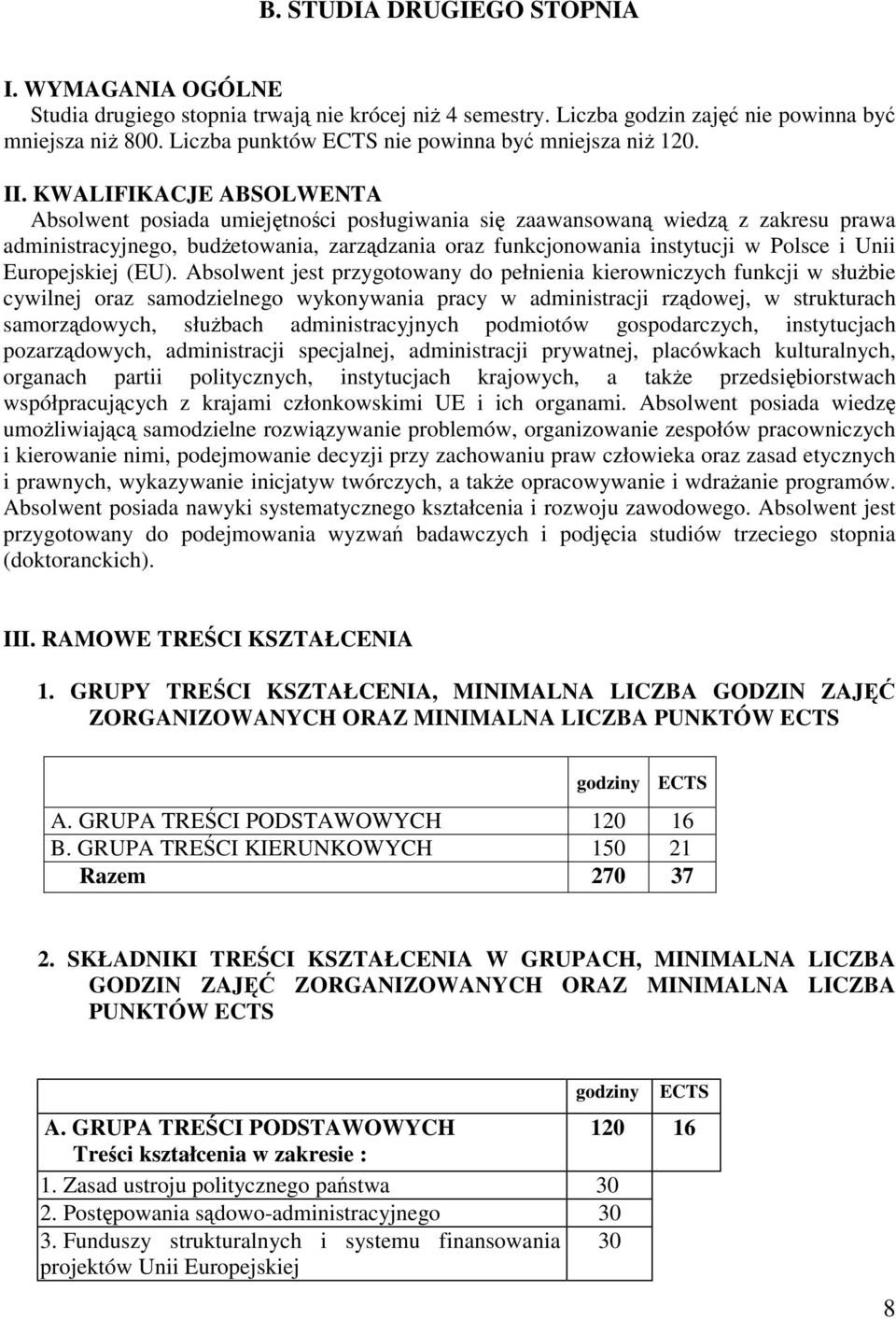 B. STUDIA DRUGIEGO STOPNIA

I. WYMAGANIA OGÓLNE
Studia drugiego stopnia trwają nie krócej niż 4 semestry. Liczba godzin zajęć nie powinna być mniejsza niż 800. Liczba punktów ECTS nie powinna być mniejsza niż 120.

II. KWALIFIKACJE ABSOLWENTA
Absolwent posiada umiejętności posługiwania się zaawansowaną wiedzą z zakresu prawa administracyjnego, budżetowania, zarządzania oraz funkcjonowania instytucji w Polsce i Unii Europejskiej (EU). Absolwent jest przygotowany do pełnienia kierowniczych funkcji w służbie cywilnej oraz samodzielnego wykonywania pracy w administracji rządowej, w strukturach samorządowych, służbach administracyjnych podmiotów gospodarczych, instytucjach pozarządowych, administracji specjalnej, administracji prywatnej, placówkach kulturalnych, organach partii politycznych, instytucjach krajowych, a także przedsiębiorstwach współpracujących z krajami członkowskimi UE i ich organami. Absolwent posiada wiedzę umożliwiającą samodzielne rozwiązywanie problemów, organizowanie zespołów pracowniczych i kierowanie nimi, podejmowanie decyzji przy zachowaniu praw człowieka oraz zasad etycznych i prawnych, wykazywanie inicjatyw twórczych, a także opracowywanie i wdrażanie programów. Absolwent posiada nawyki systematycznego kształcenia i rozwoju zawodowego. Absolwent jest przygotowany do podejmowania wyzwań badawczych i podjęcia studiów trzeciego stopnia (doktoranckich).

III. RAMOWE TREŚCI KSZTAŁCENIA

1. GRUPY TREŚCI KSZTAŁCENIA, MINIMALNA LICZBA GODZIN ZAJĘĆ ZORGANIZOWANYCH ORAZ MINIMALNA LICZBA PUNKTÓW ECTS

| | godziny | ECTS |
|---|---|---|
| A. GRUPA TREŚCI PODSTAWOWYCH | 120 | 16 |
| B. GRUPA TREŚCI KIERUNKOWYCH | 150 | 21 |
| Razem | 270 | 37 |

2. SKŁADNIKI TREŚCI KSZTAŁCENIA W GRUPACH, MINIMALNA LICZBA GODZIN ZAJĘĆ ZORGANIZOWANYCH ORAZ MINIMALNA LICZBA PUNKTÓW ECTS

| | godziny | ECTS |
|---|---|---|
| A. GRUPA TREŚCI PODSTAWOWYCH Treści kształcenia w zakresie : | 120 | 16 |
| 1. Zasad ustroju politycznego państwa | 30 | |
| 2. Postępowania sądowo-administracyjnego | 30 | |
| 3. Funduszy strukturalnych i systemu finansowania projektów Unii Europejskiej | 30 | |

8